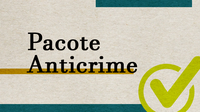 Pacote
Anticrime